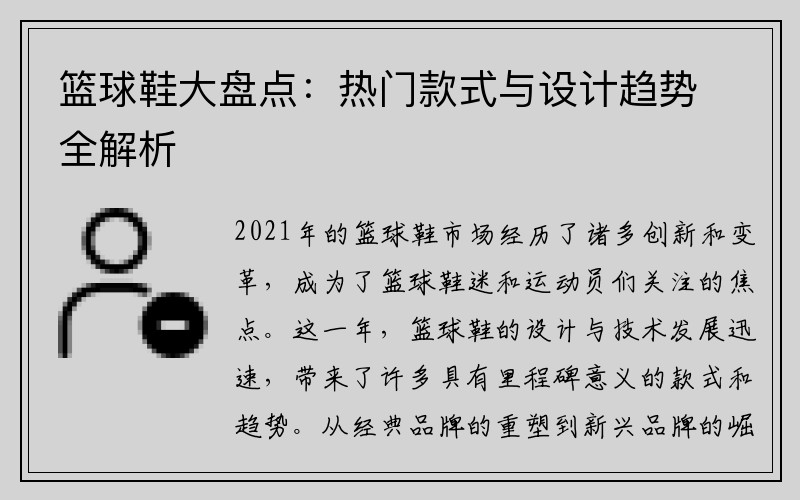 篮球鞋大盘点：热门款式与设计趋势全解析

2021年的篮球鞋市场经历了诸多创新和变革，成为了篮球鞋迷和运动员们关注的焦点。这一年，篮球鞋的设计与技术发展迅速，带来了许多具有里程碑意义的款式和趋势。从经典品牌的重塑到新兴品牌的崛